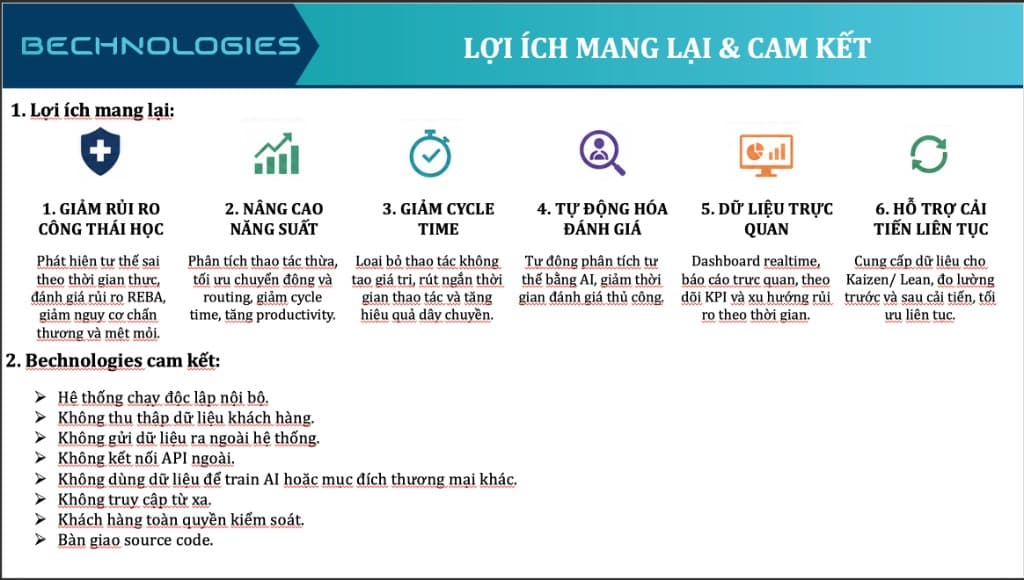 BECHNOLOGIES

LỢI ÍCH MANG LẠI & CAM KẾT

1. Lợi ích mang lại:

1. GIẢM RỦI RO CÔNG THÁI HỌC

Phát hiện tư thế sai theo thời gian thực, đánh giá rủi ro REBA, giảm nguy cơ chấn thương và mệt mỏi.

2. NÂNG CAO NĂNG SUẤT

Phân tích thao tác thừa, tối ưu chuyển động và routing, giảm cycle time, tăng productivity.

3. GIẢM CYCLE TIME

Loại bỏ thao tác không tạo giá trị, rút ngắn thời gian thao tác và tăng hiệu quả dây chuyền.

4. TỰ ĐỘNG HÓA ĐÁNH GIÁ

Tự động phân tích tư thế bằng AI, giảm thời gian đánh giá thủ công.

5. DỮ LIỆU TRỰC QUAN

Dashboard realtime, báo cáo trực quan, theo dõi KPI và xu hướng rủi ro theo thời gian.

6. HỖ TRỢ CẢI TIẾN LIÊN TỤC

Cung cấp dữ liệu cho Kaizen/ Lean, đo lường trước và sau cải tiến, tối ưu liên tục.

2. Bechnologies cam kết:

➢ Hệ thống chạy độc lập nội bộ.
➢ Không thu thập dữ liệu khách hàng.
➢ Không gửi dữ liệu ra ngoài hệ thống.
➢ Không kết nối API ngoài.
➢ Không dùng dữ liệu để train AI hoặc mục đích thương mại khác.
➢ Không truy cập từ xa.
➢ Khách hàng toàn quyền kiểm soát.
➢ Bàn giao source code.